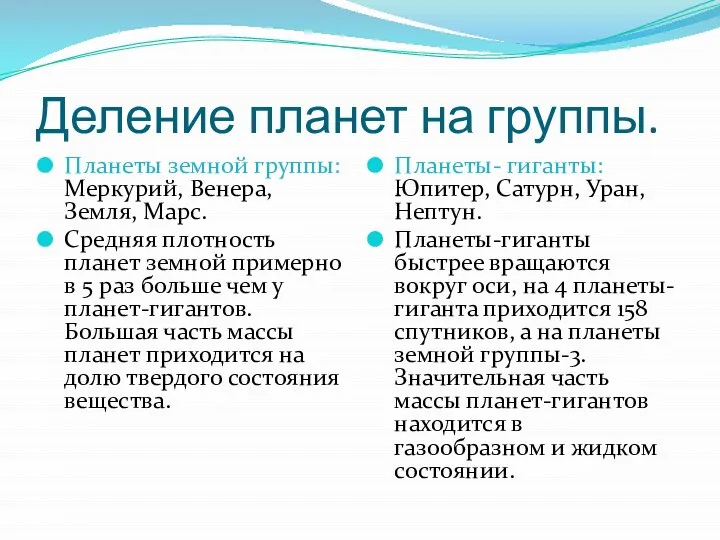 Деление планет на группы.

Планеты земной группы: Меркурий, Венера, Земля, Марс.

Средняя плотность планет земной примерно в 5 раз больше чем у планет-гигантов. Большая часть массы планет приходится на долю твердого состояния вещества.

Планеты- гиганты: Юпитер, Сатурн, Уран, Нептун.

Планеты-гиганты быстрее вращаются вокруг оси, на 4 планеты-гиганта приходится 158 спутников, а на планеты земной группы-3. Значительная часть массы планет-гигантов находится в газообразном и жидком состоянии.